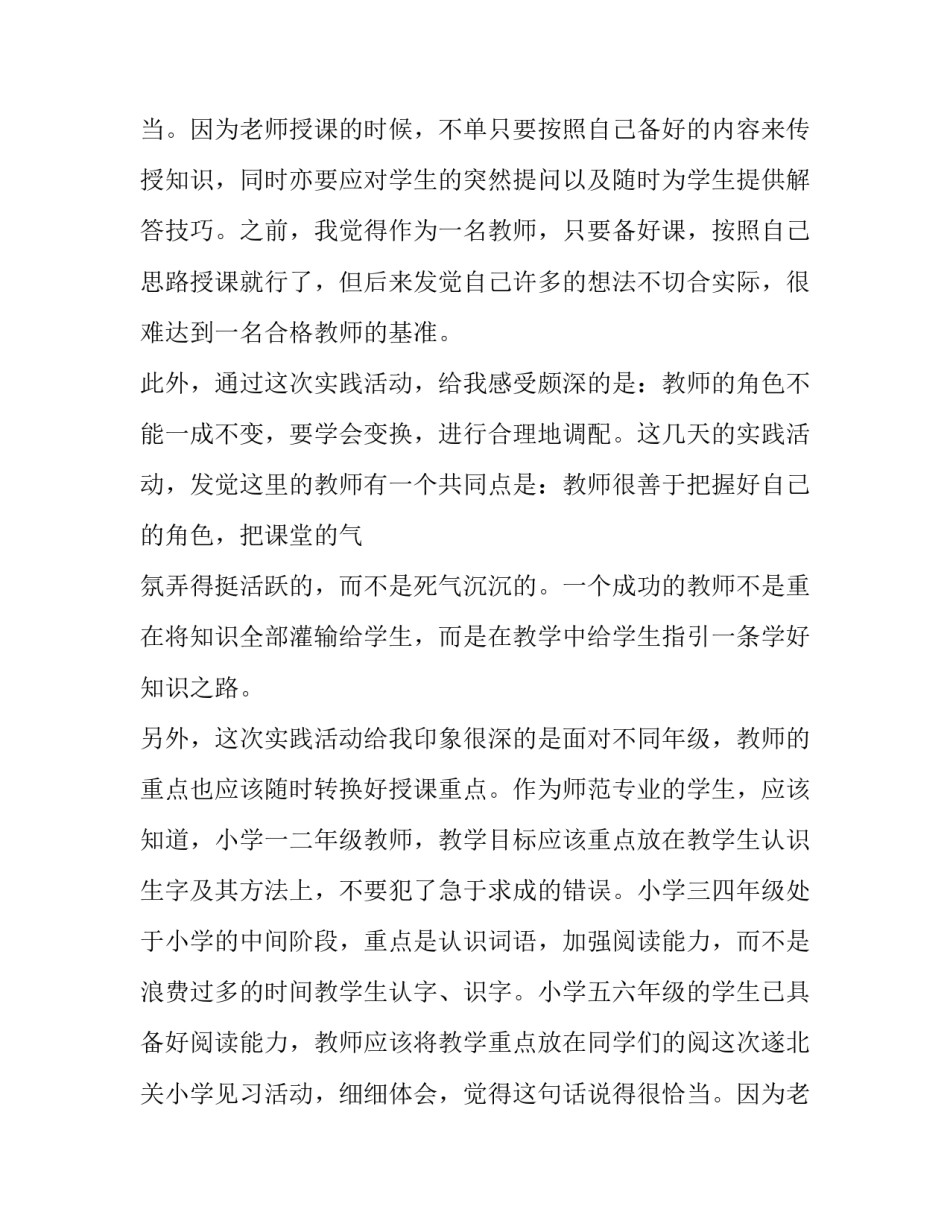 当。因为老师授课的时候，不单只要按照自己备好的内容来传授知识，同时亦要应对学生的突然提问以及随时为学生提供解答技巧。之前，我觉得作为一名教师，只要备好课，按照自己思路授课就行了，但后来发觉自己许多的想法不切合实际，很难达到一名合格教师的基准。

此外，通过这次实践活动，给我感受颇深的是：教师的角色不能一成不变，要学会变换，进行合理地调配。这几天的实践活动，发觉这里的教师有一个共同点是：教师很善于把握好自己的角色，把课堂的气

氛弄得挺活跃的，而不是死气沉沉的。一个成功的教师不是重在将知识全部灌输给学生，而是在教学中给学生指引一条学好知识之路。

另外，这次实践活动给我印象很深的是面对不同年级，教师的重点也应该随时转换好授课重点。作为师范专业的学生，应该知道，小学一二年级教师，教学目标应该重点放在教学生认识生字及其方法上，不要犯了急于求成的错误。小学三四年级处于小学的中间阶段，重点是认识词语，加强阅读能力，而不是浪费过多的时间教学生认字、识字。小学五六年级的学生已具备好阅读能力，教师应该将教学重点放在同学们的阅这次遂北关小学见习活动，细细体会，觉得这句话说得很恰当。因为老